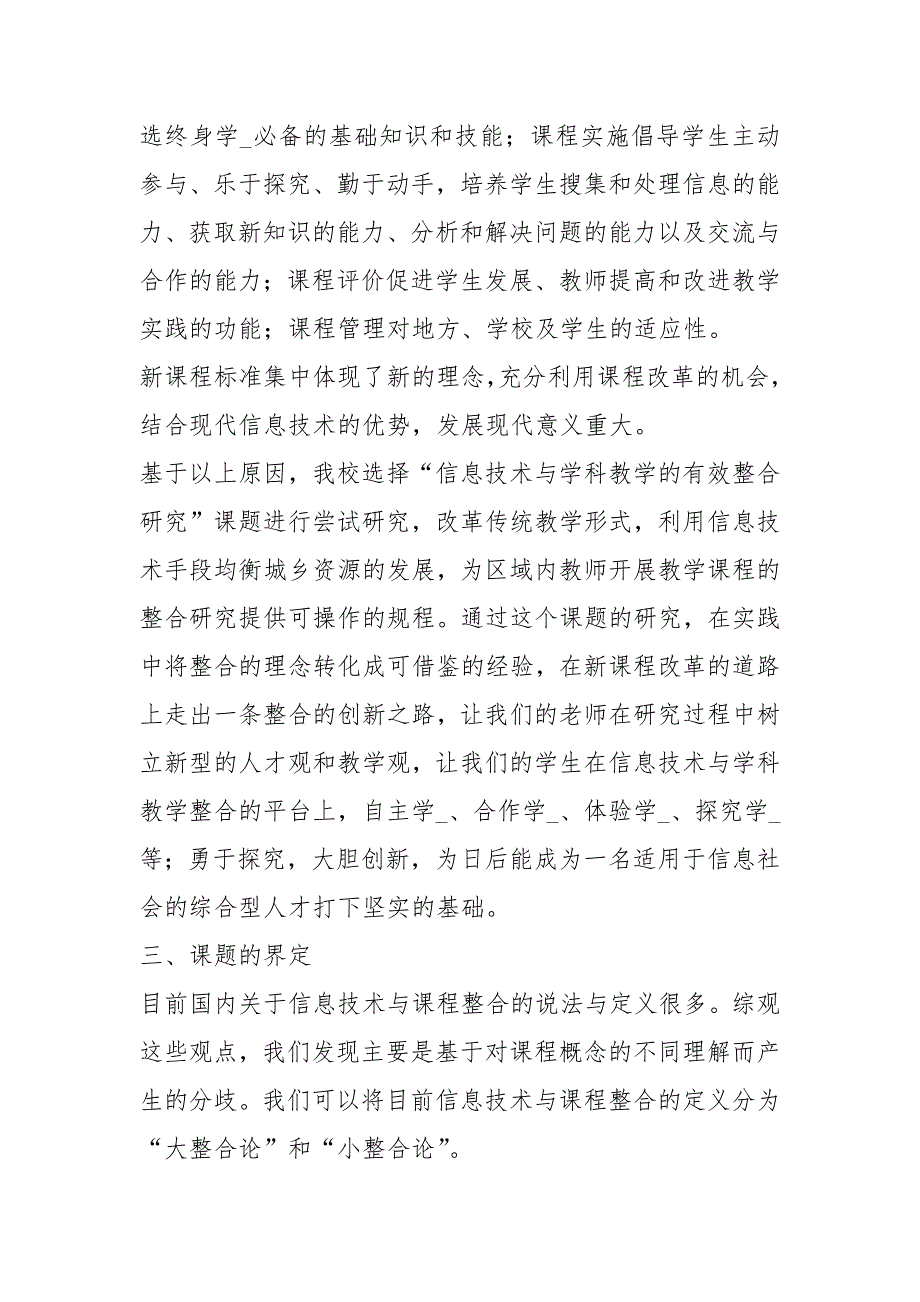 选终身学_必备的基础知识和技能；课程实施倡导学生主动参与、乐于探究、勤于动手，培养学生搜集和处理信息的能力、获取新知识的能力、分析和解决问题的能力以及交流与合作的能力；课程评价促进学生发展、教师提高和改进教学实践的功能；课程管理对地方、学校及学生的适应性。

新课程标准集中体现了新的理念，充分利用课程改革的机会，结合现代信息技术的优势，发展现代意义重大。

基于以上原因，我校选择“信息技术与学科教学的有效整合研究”课题进行尝试研究，改革传统教学形式，利用信息技术手段均衡城乡资源的发展，为区域内教师开展教学课程的整合研究提供可操作的规程。通过这个课题的研究，在实践中将整合的理念转化成可借鉴的经验，在新课程改革的道路上走出一条整合的创新之路，让我们的老师在研究过程中树立新型的人才观和教学观，让我们的学生在信息技术与学科教学整合的平台上，自主学_、合作学_、体验学_、探究学_等；勇于探究，大胆创新，为日后能成为一名适用于信息社会的综合型人才打下坚实的基础。

三、课题的界定

目前国内关于信息技术与课程整合的说法与定义很多。综观这些观点，我们发现主要是基于对课程概念的不同理解而产生的分歧。我们可以将目前信息技术与课程整合的定义分为“大整合论”和“小整合论”。